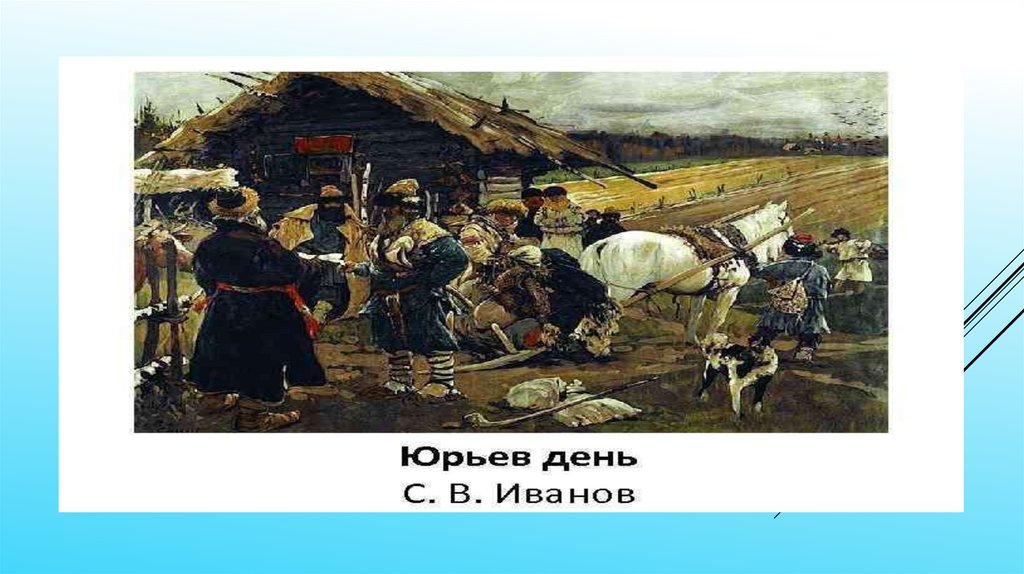 Юрьев день
С. В. Иванов